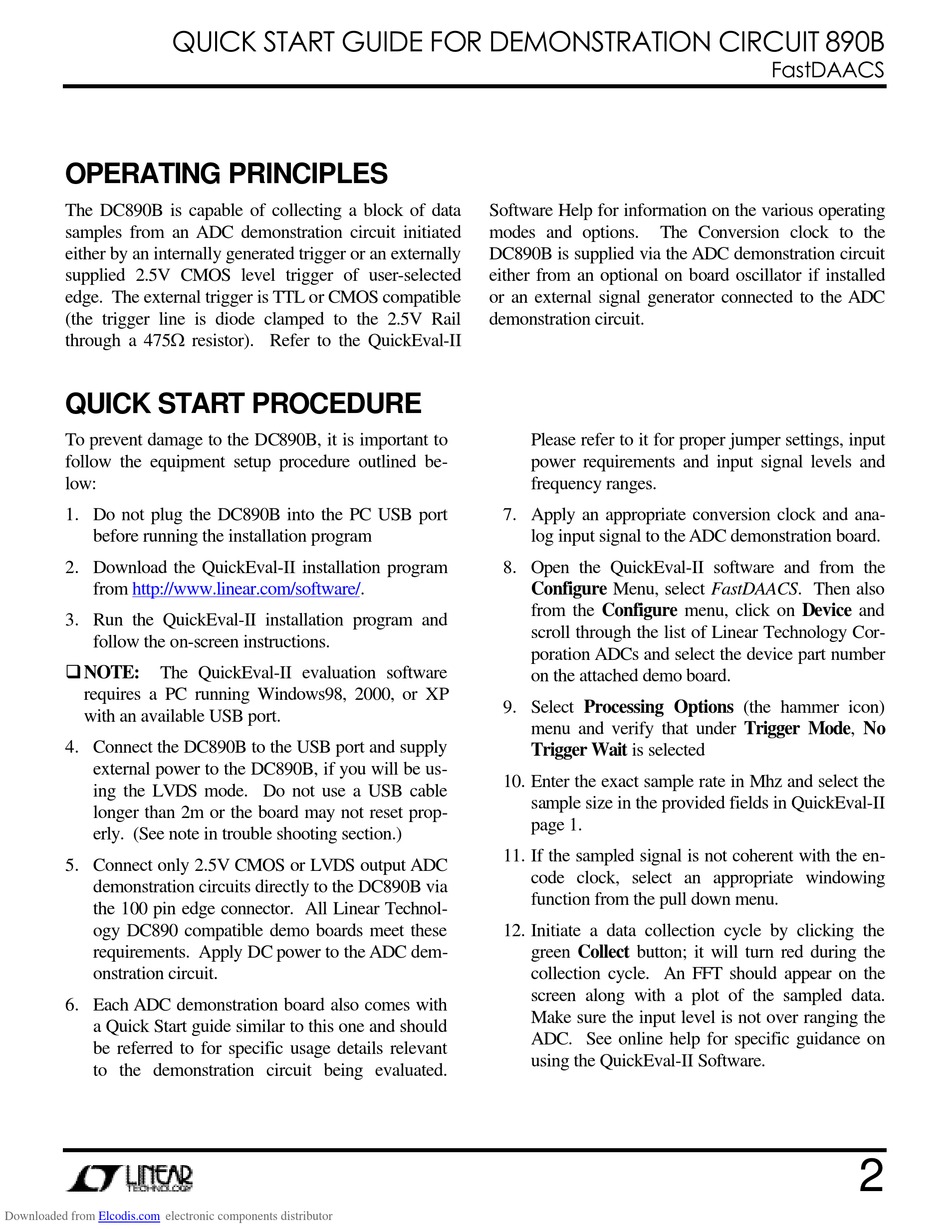 QUICK START GUIDE FOR DEMONSTRATION CIRCUIT 890B
FastDAACS

OPERATING PRINCIPLES

The DC890B is capable of collecting a block of data samples from an ADC demonstration circuit initiated either by an internally generated trigger or an externally supplied 2.5V CMOS level trigger of user-selected edge. The external trigger is TTL or CMOS compatible (the trigger line is diode clamped to the 2.5V Rail through a 475Ω resistor). Refer to the QuickEval-II Software Help for information on the various operating modes and options. The Conversion clock to the DC890B is supplied via the ADC demonstration circuit either from an optional on board oscillator if installed or an external signal generator connected to the ADC demonstration circuit.

QUICK START PROCEDURE

To prevent damage to the DC890B, it is important to follow the equipment setup procedure outlined below:

1. Do not plug the DC890B into the PC USB port before running the installation program

2. Download the QuickEval-II installation program from http://www.linear.com/software/.

3. Run the QuickEval-II installation program and follow the on-screen instructions.

❑ NOTE: The QuickEval-II evaluation software requires a PC running Windows98, 2000, or XP with an available USB port.

4. Connect the DC890B to the USB port and supply external power to the DC890B, if you will be using the LVDS mode. Do not use a USB cable longer than 2m or the board may not reset properly. (See note in trouble shooting section.)

5. Connect only 2.5V CMOS or LVDS output ADC demonstration circuits directly to the DC890B via the 100 pin edge connector. All Linear Technology DC890 compatible demo boards meet these requirements. Apply DC power to the ADC demonstration circuit.

6. Each ADC demonstration board also comes with a Quick Start guide similar to this one and should be referred to for specific usage details relevant to the demonstration circuit being evaluated. Please refer to it for proper jumper settings, input power requirements and input signal levels and frequency ranges.

7. Apply an appropriate conversion clock and analog input signal to the ADC demonstration board.

8. Open the QuickEval-II software and from the Configure Menu, select FastDAACS. Then also from the Configure menu, click on Device and scroll through the list of Linear Technology Corporation ADCs and select the device part number on the attached demo board.

9. Select Processing Options (the hammer icon) menu and verify that under Trigger Mode, No Trigger Wait is selected

10. Enter the exact sample rate in Mhz and select the sample size in the provided fields in QuickEval-II page 1.

11. If the sampled signal is not coherent with the encode clock, select an appropriate windowing function from the pull down menu.

12. Initiate a data collection cycle by clicking the green Collect button; it will turn red during the collection cycle. An FFT should appear on the screen along with a plot of the sampled data. Make sure the input level is not over ranging the ADC. See online help for specific guidance on using the QuickEval-II Software.

LINEAR TECHNOLOGY

2

Downloaded from Elcodis.com electronic components distributor